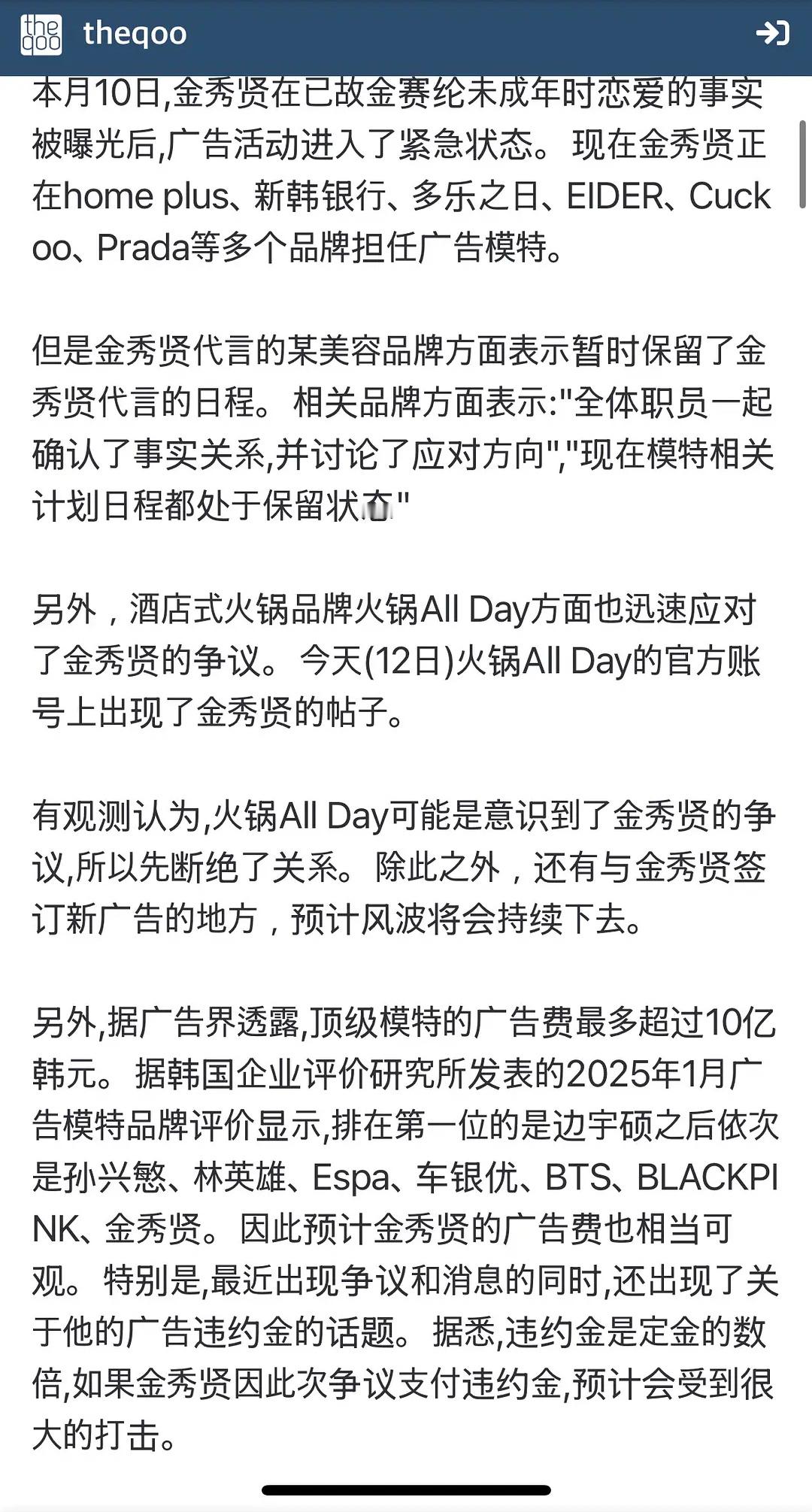 theqoo

本月10日,金秀贤在已故金赛纶未成年时恋爱的事实被曝光后,广告活动进入了紧急状态。现在金秀贤正在home plus、新韩银行、多乐之日、EIDER、Cuckoo、Prada等多个品牌担任广告模特。

但是金秀贤代言的某美容品牌方面表示暂时保留了金秀贤代言的日程。相关品牌方面表示:"全体职员一起确认了事实关系,并讨论了应对方向","现在模特相关计划日程都处于保留状态"

另外，酒店式火锅品牌火锅All Day方面也迅速应对了金秀贤的争议。今天(12日)火锅All Day的官方账号上出现了金秀贤的帖子。

有观测认为,火锅All Day可能是意识到了金秀贤的争议,所以先断绝了关系。除此之外，还有与金秀贤签订新广告的地方，预计风波将会持续下去。

另外,据广告界透露,顶级模特的广告费最多超过10亿韩元。据韩国企业评价研究所发表的2025年1月广告模特品牌评价显示,排在第一位的是边宇硕之后依次是孙兴慜、林英雄、Espa、车银优、BTS、BLACKPINK、金秀贤。因此预计金秀贤的广告费也相当可观。特别是,最近出现争议和消息的同时,还出现了关于他的广告违约金的话题。据悉,违约金是定金的数倍,如果金秀贤因此次争议支付违约金,预计会受到很大的打击。